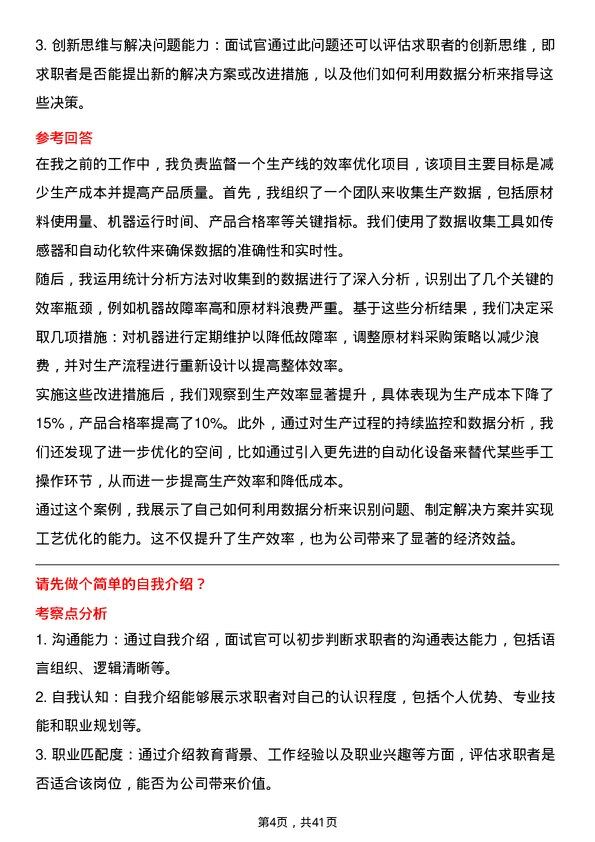 3. 创新思维与解决问题能力：面试官通过此问题还可以评估求职者的创新思维，即求职者是否能提出新的解决方案或改进措施，以及他们如何利用数据分析来指导这些决策。

参考回答

在我之前的工作中，我负责监督一个生产线的效率优化项目，该项目主要目标是减少生产成本并提高产品质量。首先，我组织了一个团队来收集生产数据，包括原材料使用量、机器运行时间、产品合格率等关键指标。我们使用了数据收集工具如传感器和自动化软件来确保数据的准确性和实时性。

随后，我运用统计分析方法对收集到的数据进行了深入分析，识别出了几个关键的效率瓶颈，例如机器故障率高和原材料浪费严重。基于这些分析结果，我们决定采取几项措施：对机器进行定期维护以降低故障率，调整原材料采购策略以减少浪费，并对生产流程进行重新设计以提高整体效率。

实施这些改进措施后，我们观察到生产效率显著提升，具体表现为生产成本下降了15%，产品合格率提高了10%。此外，通过对生产过程的持续监控和数据分析，我们还发现了进一步优化的空间，比如通过引入更先进的自动化设备来替代某些手工操作环节，从而进一步提高生产效率和降低成本。

通过这个案例，我展示了自己如何利用数据分析来识别问题、制定解决方案并实现工艺优化的能力。这不仅提升了生产效率，也为公司带来了显著的经济效益。

请先做个简单的自我介绍？

考察点分析

1. 沟通能力：通过自我介绍，面试官可以初步判断求职者的沟通表达能力，包括语言组织、逻辑清晰等。

2. 自我认知：自我介绍能够展示求职者对自己的认识程度，包括个人优势、专业技能和职业规划等。

3. 职业匹配度：通过介绍教育背景、工作经验以及职业兴趣等方面，评估求职者是否适合该岗位，能否为公司带来价值。

第4页，共41页